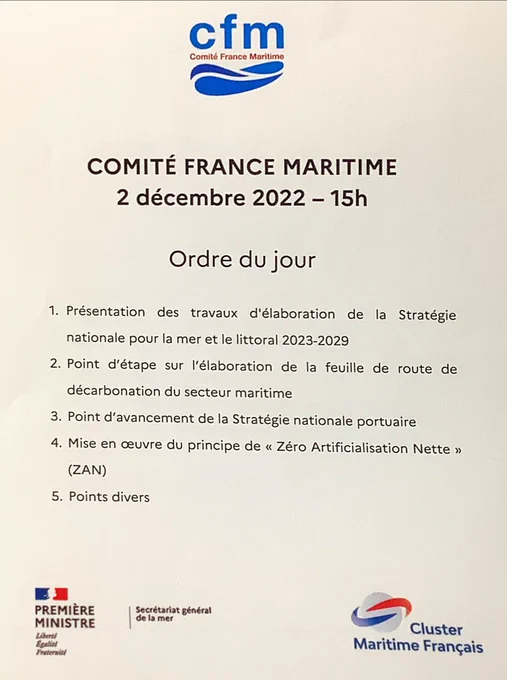 cfm
Comité France Maritime

COMITÉ FRANCE MARITIME
2 décembre 2022 – 15h

Ordre du jour

1. Présentation des travaux d'élaboration de la Stratégie nationale pour la mer et le littoral 2023-2029
2. Point d'étape sur l'élaboration de la feuille de route de décarbonation du secteur maritime
3. Point d'avancement de la Stratégie nationale portuaire
4. Mise en œuvre du principe de « Zéro Artificialisation Nette » (ZAN)
5. Points divers

PREMIÈRE MINISTRE
Liberté
Égalité
Fraternité

Secrétariat général de la mer

Cluster Maritime Français